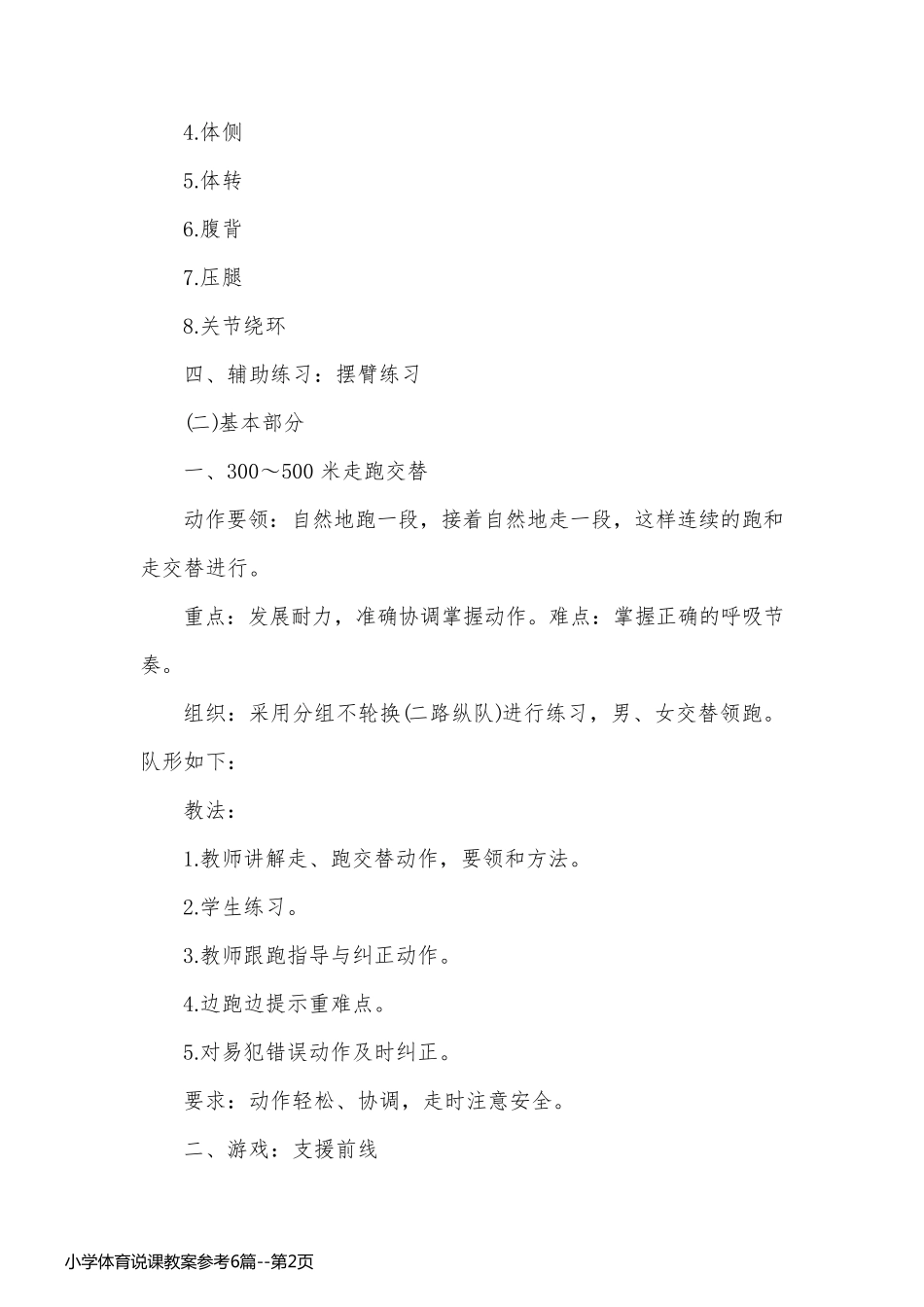 4.体侧

5.体转

6.腹背

7.压腿

8.关节绕环

四、辅助练习：摆臂练习

(二)基本部分

一、300～500 米走跑交替

动作要领：自然地跑一段，接着自然地走一段，这样连续的跑和走交替进行。

重点：发展耐力，准确协调掌握动作。难点：掌握正确的呼吸节奏。

组织：采用分组不轮换(二路纵队)进行练习，男、女交替领跑。队形如下：

教法：

1.教师讲解走、跑交替动作，要领和方法。

2.学生练习。

3.教师跟跑指导与纠正动作。

4.边跑边提示重难点。

5.对易犯错误动作及时纠正。

要求：动作轻松、协调，走时注意安全。

二、游戏：支援前线

小学体育说课教案参考6篇--第2页